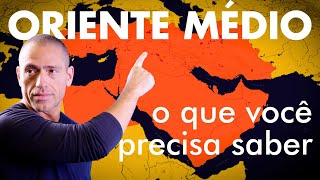 ORIENTE MÉDIO

o que você precisa saber